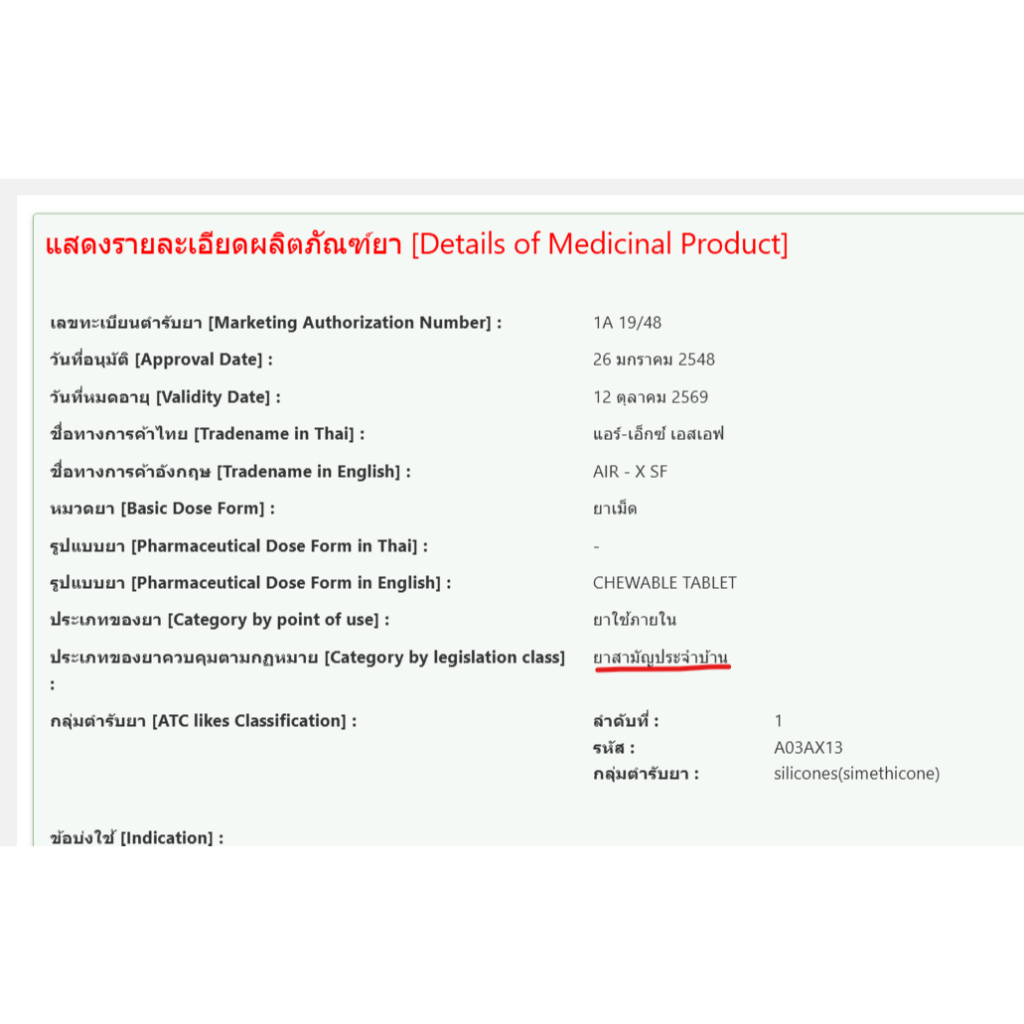 แสดงรายละเอียดผลิตภัณฑ์ยา [Details of Medicinal Product]

เลขทะเบียนตำรับยา [Marketing Authorization Number] : 1A 19/48

วันที่อนุมัติ [Approval Date] : 26 มกราคม 2548

วันที่หมดอายุ [Validity Date] : 12 ตุลาคม 2569

ชื่อทางการค้าไทย [Tradename in Thai] : แอร์-เอ็กซ์ เอสเอฟ

ชื่อทางการค้าอังกฤษ [Tradename in English] : AIR - X SF

หมวดยา [Basic Dose Form] : ยาเม็ด

รูปแบบยา [Pharmaceutical Dose Form in Thai] : -

รูปแบบยา [Pharmaceutical Dose Form in English] : CHEWABLE TABLET

ประเภทของยา [Category by point of use] : ยาใช้ภายใน

ประเภทของยาควบคุมตามกฎหมาย [Category by legislation class] : ยาสามัญประจำบ้าน

กลุ่มตำรับยา [ATC likes Classification] : ลำดับที่ : 1
รหัส : A03AX13
กลุ่มตำรับยา : silicones(simethicone)

ข้อบ่งใช้ [Indication] :